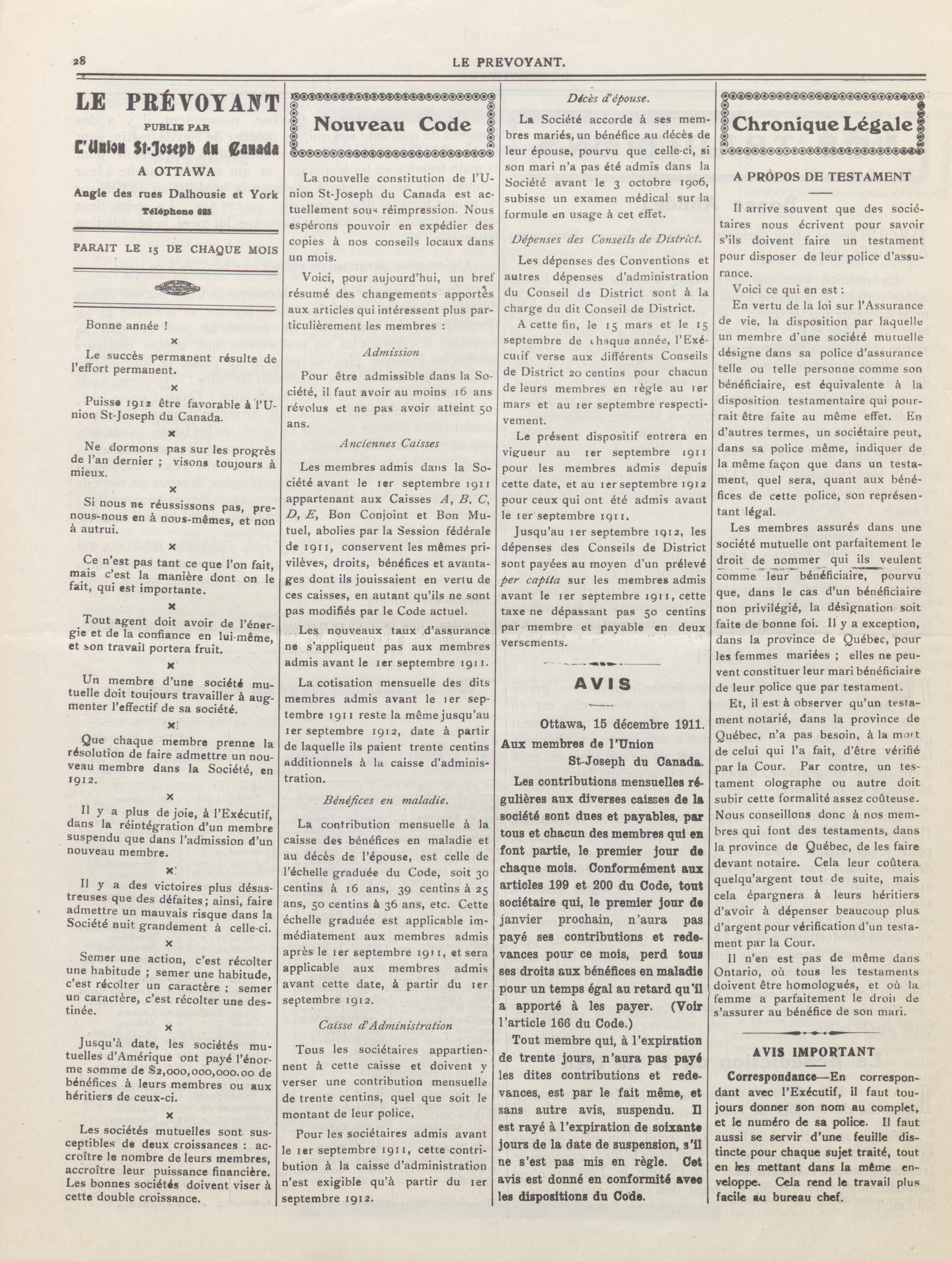 28 LE PREVOYANT.

LE PRÉVOYANT

PUBLIE PAR

L'Union St-Joseph du Canada

A OTTAWA

Angle des rues Dalhousie et York

Téléphone 625

PARAIT LE 15 DE CHAQUE MOIS

Bonne année !

×

Le succès permanent résulte de l'effort permanent.

×

Puisse 1912 être favorable à l'Union St-Joseph du Canada.

×

Ne dormons pas sur les progrès de l'an dernier ; visons toujours à mieux.

×

Si nous ne réussissons pas, prenous-nous en à nous-mêmes, et non à autrui.

×

Ce n'est pas tant ce que l'on fait, mais c'est la manière dont on le fait, qui est importante.

×

Tout agent doit avoir de l'énergie et de la confiance en lui-même, et son travail portera fruit.

×

Un membre d'une société mutuelle doit toujours travailler à augmenter l'effectif de sa société.

×

Que chaque membre prenne la résolution de faire admettre un nouveau membre dans la Société, en 1912.

×

Il y a plus de joie, à l'Exécutif, dans la réintégration d'un membre suspendu que dans l'admission d'un nouveau membre.

×

Il y a des victoires plus désastreuses que des défaites; ainsi, faire admettre un mauvais risque dans la Société nuit grandement à celle-ci.

×

Semer une action, c'est récolter une habitude ; semer une habitude, c'est récolter un caractère ; semer un caractère, c'est récolter une destinée.

×

Jusqu'à date, les sociétés mutuelles d'Amérique ont payé l'énorme somme de $2,000,000,000.00 de bénéfices à leurs membres ou aux héritiers de ceux-ci.

×

Les sociétés mutuelles sont susceptibles de deux croissances : accroître le nombre de leurs membres, accroître leur puissance financière. Les bonnes sociétés doivent viser à cette double croissance.

Nouveau Code

La nouvelle constitution de l'Union St-Joseph du Canada est actuellement sous réimpression. Nous espérons pouvoir en expédier des copies à nos conseils locaux dans un mois.

Voici, pour aujourd'hui, un bref résumé des changements apportés aux articles qui intéressent plus particulièrement les membres :

Admission

Pour être admissible dans la Société, il faut avoir au moins 16 ans révolus et ne pas avoir atteint 50 ans.

Anciennes Caisses

Les membres admis dans la Société avant le 1er septembre 1911 appartenant aux Caisses A, B, C, D, E, Bon Conjoint et Bon Mutuel, abolies par la Session fédérale de 1911, conservent les mêmes privilèves, droits, bénéfices et avantages dont ils jouissaient en vertu de ces caisses, en autant qu'ils ne sont pas modifiés par le Code actuel.

Les nouveaux taux d'assurance ne s'appliquent pas aux membres admis avant le 1er septembre 1911.

La cotisation mensuelle des dits membres admis avant le 1er septembre 1911 reste la même jusqu'au 1er septembre 1912, date à partir de laquelle ils paient trente centins additionnels à la caisse d'administration.

Bénéfices en maladie.

La contribution mensuelle à la caisse des bénéfices en maladie et au décès de l'épouse, est celle de l'échelle graduée du Code, soit 30 centins à 16 ans, 39 centins à 25 ans, 50 centins à 36 ans, etc. Cette échelle graduée est applicable immédiatement aux membres admis après le 1er septembre 1911, et sera applicable aux membres admis avant cette date, à partir du 1er septembre 1912.

Caisse d'Administration

Tous les sociétaires appartiennent à cette caisse et doivent y verser une contribution mensuelle de trente centins, quel que soit le montant de leur police.

Pour les sociétaires admis avant le 1er septembre 1911, cette contribution à la caisse d'administration n'est exigible qu'à partir du 1er septembre 1912.

Décès d'épouse.

La Société accorde à ses membres mariés, un bénéfice au décès de leur épouse, pourvu que celle-ci, si son mari n'a pas été admis dans la Société avant le 3 octobre 1906, subisse un examen médical sur la formule en usage à cet effet.

Dépenses des Conseils de District.

Les dépenses des Conventions et autres dépenses d'administration du Conseil de District sont à la charge du dit Conseil de District.

A cette fin, le 15 mars et le 15 septembre de chaque année, l'Exécutif verse aux différents Conseils de District 20 centins pour chacun de leurs membres en règle au 1er mars et au 1er septembre respectivement.

Le présent dispositif entrera en vigueur au 1er septembre 1911 pour les membres admis depuis cette date, et au 1er septembre 1912 pour ceux qui ont été admis avant le 1er septembre 1911.

Jusqu'au 1er septembre 1912, les dépenses des Conseils de District sont payées au moyen d'un prélevé per capita sur les membres admis avant le 1er septembre 1911, cette taxe ne dépassant pas 50 centins par membre et payable en deux versements.

AVIS

Ottawa, 15 décembre 1911.

Aux membres de l'Union St-Joseph du Canada.

Les contributions mensuelles régulières aux diverses caisses de la société sont dues et payables, par tous et chacun des membres qui en font partie, le premier jour de chaque mois. Conformément aux articles 199 et 200 du Code, tout sociétaire qui, le premier jour de janvier prochain, n'aura pas payé ses contributions et redevances pour ce mois, perd tous ses droits aux bénéfices en maladie pour un temps égal au retard qu'il a apporté à les payer. (Voir l'article 166 du Code.)

Tout membre qui, à l'expiration de trente jours, n'aura pas payé les dites contributions et redevances, est par le fait même, et sans autre avis, suspendu. Il est rayé à l'expiration de soixante jours de la date de suspension, s'il ne s'est pas mis en règle. Cet avis est donné en conformité avec les dispositions du Code.

Chronique Légale

A PROPOS DE TESTAMENT

Il arrive souvent que des sociétaires nous écrivent pour savoir s'ils doivent faire un testament pour disposer de leur police d'assurance.

Voici ce qui en est :

En vertu de la loi sur l'Assurance de vie, la disposition par laquelle un membre d'une société mutuelle désigne dans sa police d'assurance telle ou telle personne comme son bénéficiaire, est équivalente à la disposition testamentaire qui pourrait être faite au même effet. En d'autres termes, un sociétaire peut, dans sa police même, indiquer de la même façon que dans un testament, quel sera, quant aux bénéfices de cette police, son représentant légal.

Les membres assurés dans une société mutuelle ont parfaitement le droit de nommer qui ils veulent comme leur bénéficiaire, pourvu que, dans le cas d'un bénéficiaire non privilégié, la désignation soit faite de bonne foi. Il y a exception, dans la province de Québec, pour les femmes mariées ; elles ne peuvent constituer leur mari bénéficiaire de leur police que par testament.

Et, il est à observer qu'un testament notarié, dans la province de Québec, n'a pas besoin, à la mort de celui qui l'a fait, d'être vérifié par la Cour. Par contre, un testament olographe ou autre doit subir cette formalité assez coûteuse. Nous conseillons donc à nos membres qui font des testaments, dans la province de Québec, de les faire devant notaire. Cela leur coûtera quelqu'argent tout de suite, mais cela épargnera à leurs héritiers d'avoir à dépenser beaucoup plus d'argent pour vérification d'un testament par la Cour.

Il n'en est pas de même dans Ontario, où tous les testaments doivent être homologués, et où la femme a parfaitement le droit de s'assurer au bénéfice de son mari.

AVIS IMPORTANT

Correspondance—En correspondant avec l'Exécutif, il faut toujours donner son nom au complet, et le numéro de sa police. Il faut aussi se servir d'une feuille distincte pour chaque sujet traité, tout en les mettant dans la même enveloppe. Cela rend le travail plus facile au bureau chef.